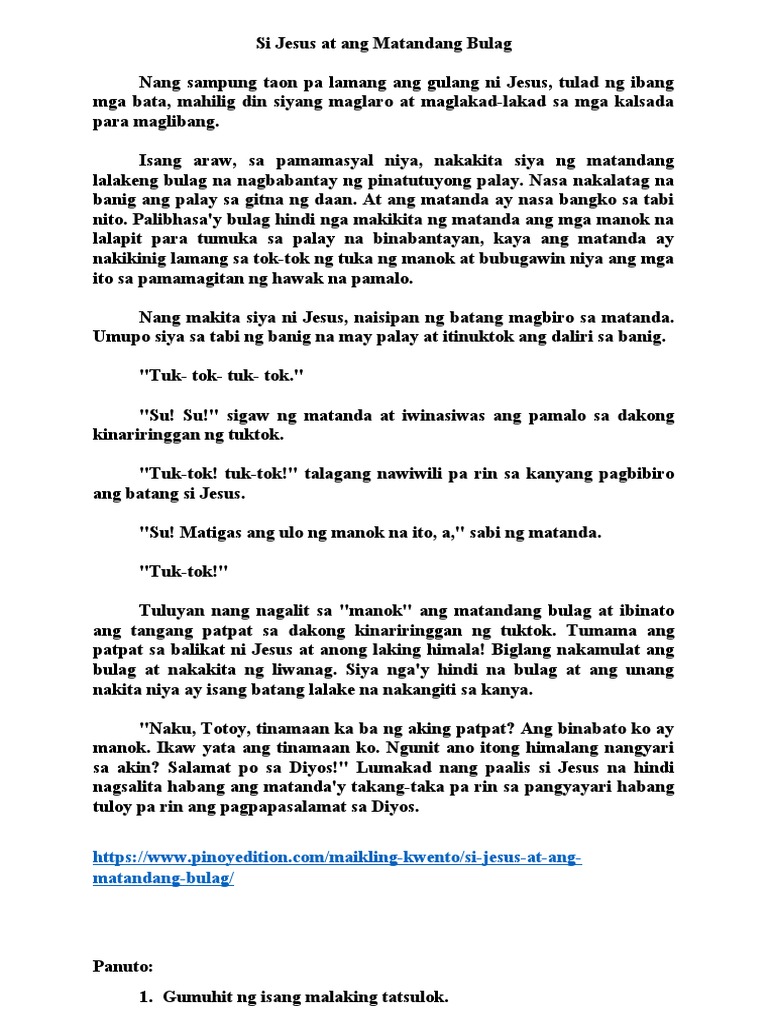 Si Jesus at ang Matandang Bulag

Nang sampung taon pa lamang ang gulang ni Jesus, tulad ng ibang mga bata, mahilig din siyang maglaro at maglakad-lakad sa mga kalsada para maglibang.

Isang araw, sa pamamasyal niya, nakakita siya ng matandang lalakeng bulag na nagbabantay ng pinatutuyong palay. Nasa nakalatag na banig ang palay sa gitna ng daan. At ang matanda ay nasa bangko sa tabi nito. Palibhasa'y bulag hindi nga makikita ng matanda ang mga manok na lalapit para tumuka sa palay na binabantayan, kaya ang matanda ay nakikinig lamang sa tok-tok ng tuka ng manok at bubugawin niya ang mga ito sa pamamagitan ng hawak na pamalo.

Nang makita siya ni Jesus, naisipan ng batang magbiro sa matanda. Umupo siya sa tabi ng banig na may palay at itinuktok ang daliri sa banig.

"Tuk- tok- tuk- tok."

"Su! Su!" sigaw ng matanda at iwinasiwas ang pamalo sa dakong kinariringgan ng tuktok.

"Tuk-tok! tuk-tok!" talagang nawiwili pa rin sa kanyang pagbibiro ang batang si Jesus.

"Su! Matigas ang ulo ng manok na ito, a," sabi ng matanda.

"Tuk-tok!"

Tuluyan nang nagalit sa "manok" ang matandang bulag at ibinato ang tangang patpat sa dakong kinariringgan ng tuktok. Tumama ang patpat sa balikat ni Jesus at anong laking himala! Biglang nakamulat ang bulag at nakakita ng liwanag. Siya nga'y hindi na bulag at ang unang nakita niya ay isang batang lalake na nakangiti sa kanya.

"Naku, Totoy, tinamaan ka ba ng aking patpat? Ang binabato ko ay manok. Ikaw yata ang tinamaan ko. Ngunit ano itong himalang nangyari sa akin? Salamat po sa Diyos!" Lumakad nang paalis si Jesus na hindi nagsalita habang ang matanda'y takang-taka pa rin sa pangyayari habang tuloy pa rin ang pagpapasalamat sa Diyos.

https://www.pinoyedition.com/maikling-kwento/si-jesus-at-ang-matandang-bulag/

Panuto:

1. Gumuhit ng isang malaking tatsulok.